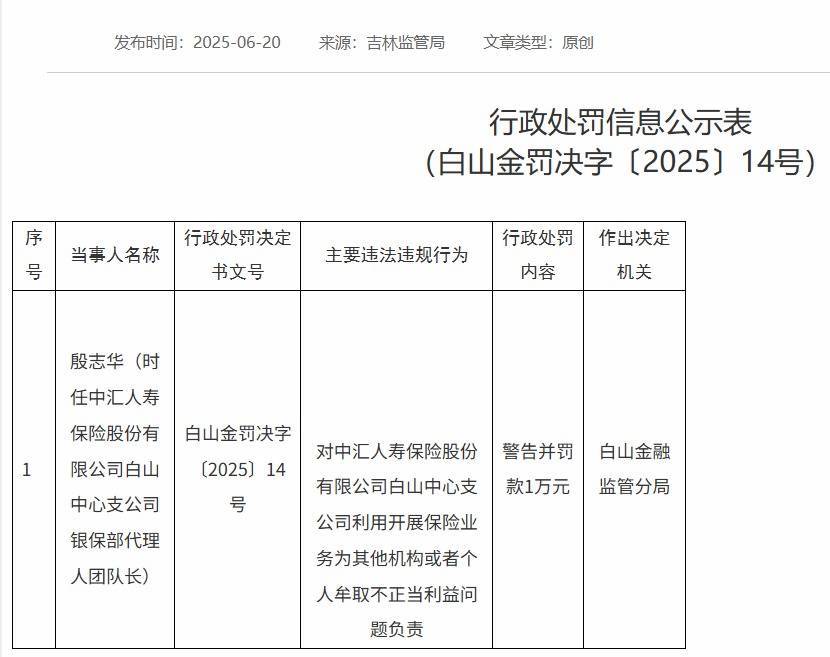 发布时间：2025-06-20　来源：吉林监管局　文章类型：原创

行政处罚信息公示表
（白山金罚决字〔2025〕14号）

| 序号 | 当事人名称 | 行政处罚决定书文号 | 主要违法违规行为 | 行政处罚内容 | 作出决定机关 |
|---|---|---|---|---|---|
| 1 | 殷志华（时任中汇人寿保险股份有限公司白山中心支公司银保部代理人团队长） | 白山金罚决字〔2025〕14号 | 对中汇人寿保险股份有限公司白山中心支公司利用开展保险业务为其他机构或者个人牟取不正当利益问题负责 | 警告并罚款1万元 | 白山金融监管分局 |